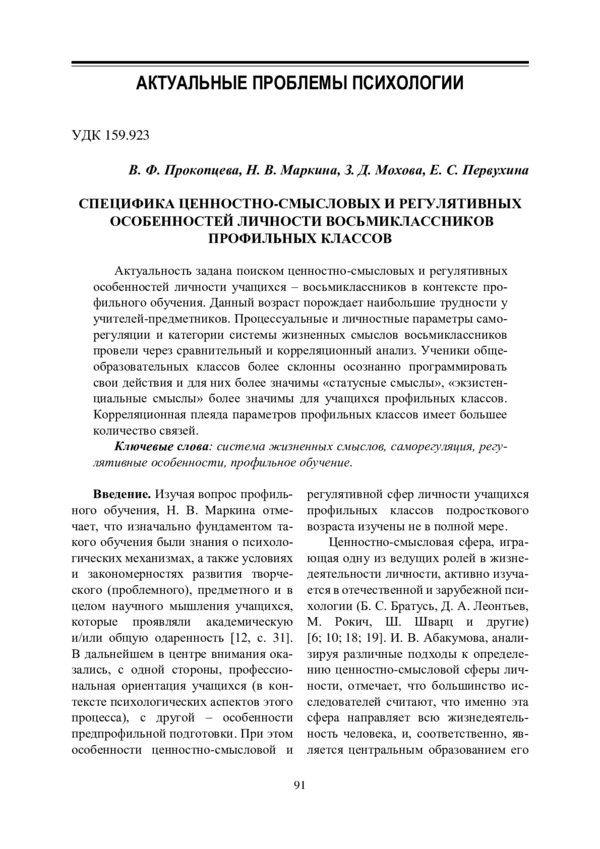 АКТУАЛЬНЫЕ ПРОБЛЕМЫ ПСИХОЛОГИИ

УДК 159.923

В. Ф. Прокопцева, Н. В. Маркина, З. Д. Мохова, Е. С. Первухина

СПЕЦИФИКА ЦЕННОСТНО-СМЫСЛОВЫХ И РЕГУЛЯТИВНЫХ ОСОБЕННОСТЕЙ ЛИЧНОСТИ ВОСЬМИКЛАССНИКОВ ПРОФИЛЬНЫХ КЛАССОВ

Актуальность задана поиском ценностно-смысловых и регулятивных особенностей личности учащихся – восьмиклассников в контексте профильного обучения. Данный возраст порождает наибольшие трудности у учителей-предметников. Процессуальные и личностные параметры саморегуляции и категории системы жизненных смыслов восьмиклассников провели через сравнительный и корреляционный анализ. Ученики общеобразовательных классов более склонны осознанно программировать свои действия и для них более значимы «статусные смыслы», «экзистенциальные смыслы» более значимы для учащихся профильных классов. Корреляционная плеяда параметров профильных классов имеет большее количество связей.

Ключевые слова: система жизненных смыслов, саморегуляция, регулятивные особенности, профильное обучение.

Введение. Изучая вопрос профильного обучения, Н. В. Маркина отмечает, что изначально фундаментом такого обучения были знания о психологических механизмах, а также условиях и закономерностях развития творческого (проблемного), предметного и в целом научного мышления учащихся, которые проявляли академическую и/или общую одаренность [12, с. 31]. В дальнейшем в центре внимания оказались, с одной стороны, профессиональная ориентация учащихся (в контексте психологических аспектов этого процесса), с другой – особенности предпрофильной подготовки. При этом особенности ценностно-смысловой и регулятивной сфер личности учащихся профильных классов подросткового возраста изучены не в полной мере.

Ценностно-смысловая сфера, играющая одну из ведущих ролей в жизнедеятельности личности, активно изучается в отечественной и зарубежной психологии (Б. С. Братусь, Д. А. Леонтьев, М. Рокич, Ш. Шварц и другие) [6; 10; 18; 19]. И. В. Абакумова, анализируя различные подходы к определению ценностно-смысловой сферы личности, отмечает, что большинство исследователей считают, что именно эта сфера направляет всю жизнедеятельность человека, и, соответственно, является центральным образованием его

91